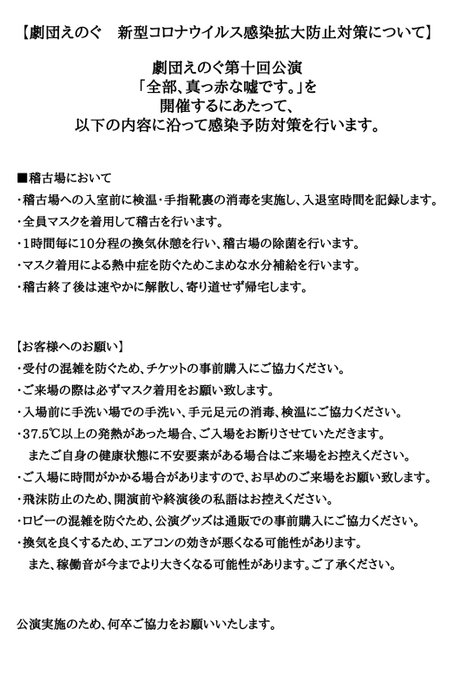 【劇団えのぐ　新型コロナウイルス感染拡大防止対策について】

劇団えのぐ第十回公演
「全部、真っ赤な嘘です。」を
開催するにあたって、
以下の内容に沿って感染予防対策を行います。

■稽古場において
・稽古場への入室前に検温・手指靴裏の消毒を実施し、入退室時間を記録します。
・全員マスクを着用して稽古を行います。
・1時間毎に10分程の換気休憩を行い、稽古場の除菌を行います。
・マスク着用による熱中症を防ぐためこまめな水分補給を行います。
・稽古終了後は速やかに解散し、寄り道せず帰宅します。

【お客様へのお願い】
・受付の混雑を防ぐため、チケットの事前購入にご協力ください。
・ご来場の際は必ずマスク着用をお願い致します。
・入場前に手洗い場での手洗い、手元足元の消毒、検温にご協力ください。
・37.5℃以上の発熱があった場合、ご入場をお断りさせていただきます。
またご自身の健康状態に不安要素がある場合はご来場をお控えください。
・ご入場に時間がかかる場合がありますので、お早めのご来場をお願い致します。
・飛沫防止のため、開演前や終演後の私語はお控えください。
・ロビーの混雑を防ぐため、公演グッズは通販での事前購入にご協力ください。
・換気を良くするため、エアコンの効きが悪くなる可能性があります。
また、稼働音が今までより大きくなる可能性があります。ご了承ください。

公演実施のため、何卒ご協力をお願いいたします。